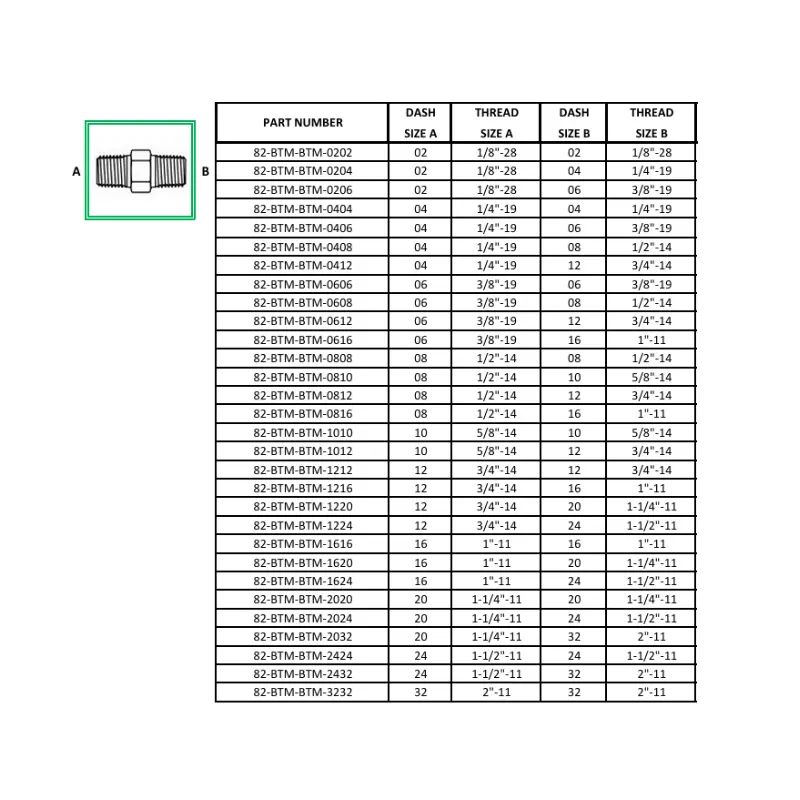 A B

| PART NUMBER | DASH SIZE A | THREAD SIZE A | DASH SIZE B | THREAD SIZE B |
|---|---|---|---|---|
| 82-BTM-BTM-0202 | 02 | 1/8"-28 | 02 | 1/8"-28 |
| 82-BTM-BTM-0204 | 02 | 1/8"-28 | 04 | 1/4"-19 |
| 82-BTM-BTM-0206 | 02 | 1/8"-28 | 06 | 3/8"-19 |
| 82-BTM-BTM-0404 | 04 | 1/4"-19 | 04 | 1/4"-19 |
| 82-BTM-BTM-0406 | 04 | 1/4"-19 | 06 | 3/8"-19 |
| 82-BTM-BTM-0408 | 04 | 1/4"-19 | 08 | 1/2"-14 |
| 82-BTM-BTM-0412 | 04 | 1/4"-19 | 12 | 3/4"-14 |
| 82-BTM-BTM-0606 | 06 | 3/8"-19 | 06 | 3/8"-19 |
| 82-BTM-BTM-0608 | 06 | 3/8"-19 | 08 | 1/2"-14 |
| 82-BTM-BTM-0612 | 06 | 3/8"-19 | 12 | 3/4"-14 |
| 82-BTM-BTM-0616 | 06 | 3/8"-19 | 16 | 1"-11 |
| 82-BTM-BTM-0808 | 08 | 1/2"-14 | 08 | 1/2"-14 |
| 82-BTM-BTM-0810 | 08 | 1/2"-14 | 10 | 5/8"-14 |
| 82-BTM-BTM-0812 | 08 | 1/2"-14 | 12 | 3/4"-14 |
| 82-BTM-BTM-0816 | 08 | 1/2"-14 | 16 | 1"-11 |
| 82-BTM-BTM-1010 | 10 | 5/8"-14 | 10 | 5/8"-14 |
| 82-BTM-BTM-1012 | 10 | 5/8"-14 | 12 | 3/4"-14 |
| 82-BTM-BTM-1212 | 12 | 3/4"-14 | 12 | 3/4"-14 |
| 82-BTM-BTM-1216 | 12 | 3/4"-14 | 16 | 1"-11 |
| 82-BTM-BTM-1220 | 12 | 3/4"-14 | 20 | 1-1/4"-11 |
| 82-BTM-BTM-1224 | 12 | 3/4"-14 | 24 | 1-1/2"-11 |
| 82-BTM-BTM-1616 | 16 | 1"-11 | 16 | 1"-11 |
| 82-BTM-BTM-1620 | 16 | 1"-11 | 20 | 1-1/4"-11 |
| 82-BTM-BTM-1624 | 16 | 1"-11 | 24 | 1-1/2"-11 |
| 82-BTM-BTM-2020 | 20 | 1-1/4"-11 | 20 | 1-1/4"-11 |
| 82-BTM-BTM-2024 | 20 | 1-1/4"-11 | 24 | 1-1/2"-11 |
| 82-BTM-BTM-2032 | 20 | 1-1/4"-11 | 32 | 2"-11 |
| 82-BTM-BTM-2424 | 24 | 1-1/2"-11 | 24 | 1-1/2"-11 |
| 82-BTM-BTM-2432 | 24 | 1-1/2"-11 | 32 | 2"-11 |
| 82-BTM-BTM-3232 | 32 | 2"-11 | 32 | 2"-11 |